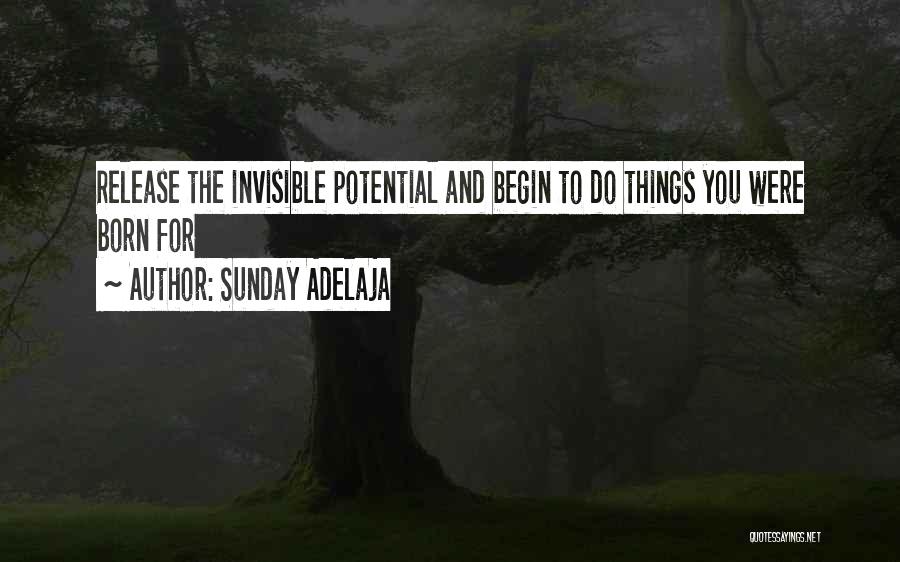 RELEASE THE INVISIBLE POTENTIAL AND BEGIN TO DO THINGS YOU WERE BORN FOR

~ AUTHOR: SUNDAY ADELAJA

QUOTESSAYINGS.NET